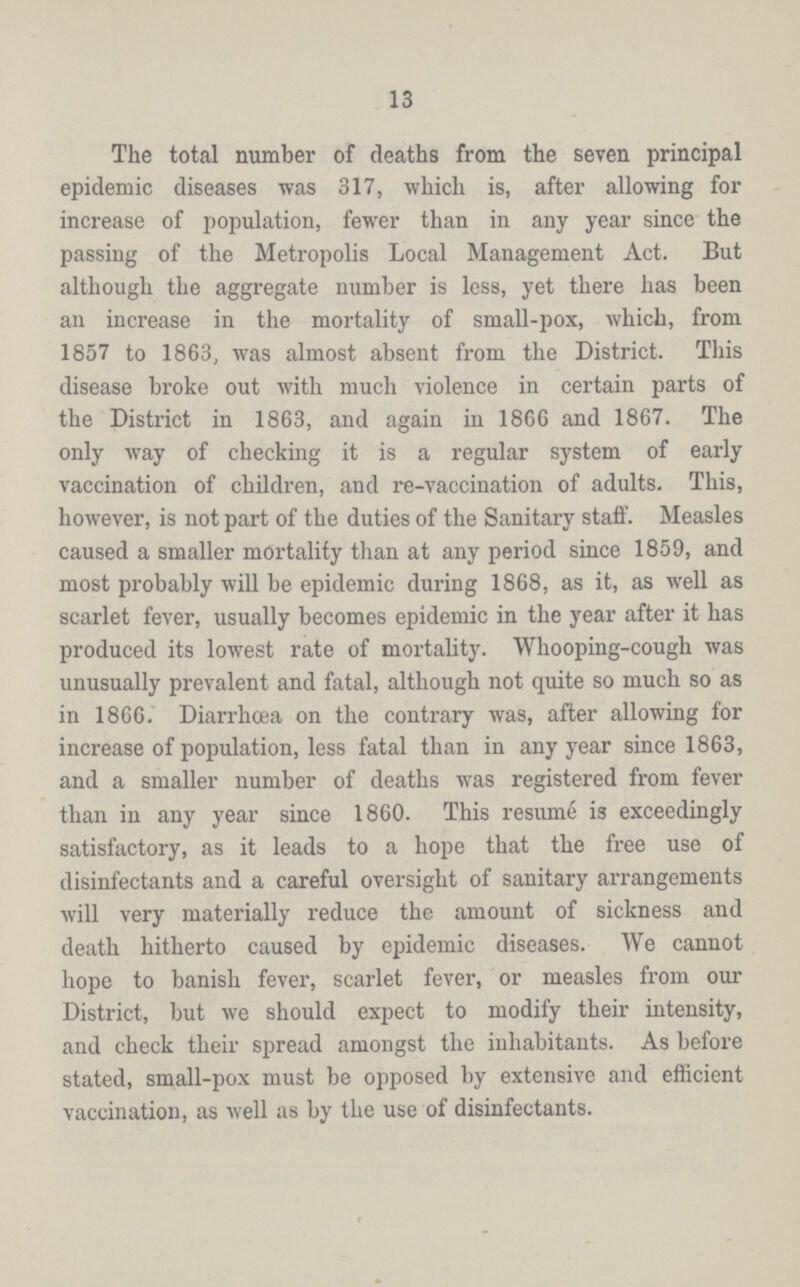 13

The total number of deaths from the seven principal epidemic diseases was 317, which is, after allowing for increase of population, fewer than in any year since the passing of the Metropolis Local Management Act. But although the aggregate number is less, yet there has been an increase in the mortality of small-pox, which, from 1857 to 1863, was almost absent from the District. This disease broke out with much violence in certain parts of the District in 1863, and again in 1866 and 1867. The only way of checking it is a regular system of early vaccination of children, and re-vaccination of adults. This, however, is not part of the duties of the Sanitary staff. Measles caused a smaller mortality than at any period since 1859, and most probably will be epidemic during 1868, as it, as well as scarlet fever, usually becomes epidemic in the year after it has produced its lowest rate of mortality. Whooping-cough was unusually prevalent and fatal, although not quite so much so as in 1866. Diarrhœa on the contrary was, after allowing for increase of population, less fatal than in any year since 1863, and a smaller number of deaths was registered from fever than in any year since 1860. This resumé is exceedingly satisfactory, as it leads to a hope that the free use of disinfectants and a careful oversight of sanitary arrangements will very materially reduce the amount of sickness and death hitherto caused by epidemic diseases. We cannot hope to banish fever, scarlet fever, or measles from our District, but we should expect to modify their intensity, and check their spread amongst the inhabitants. As before stated, small-pox must be opposed by extensive and efficient vaccination, as well as by the use of disinfectants.